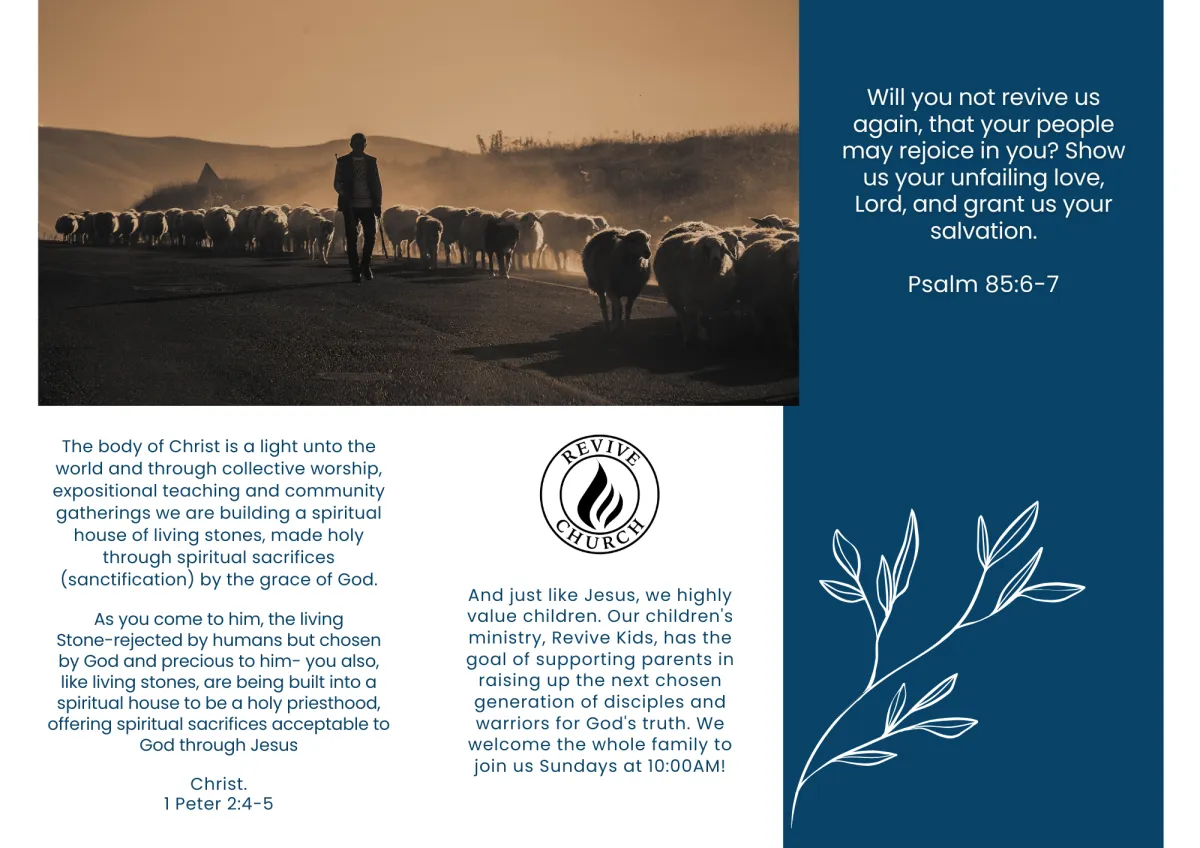 Will you not revive us again, that your people may rejoice in you? Show us your unfailing love, Lord, and grant us your salvation.

Psalm 85:6-7

The body of Christ is a light unto the world and through collective worship, expositional teaching and community gatherings we are building a spiritual house of living stones, made holy through spiritual sacrifices (sanctification) by the grace of God.

As you come to him, the living Stone-rejected by humans but chosen by God and precious to him- you also, like living stones, are being built into a spiritual house to be a holy priesthood, offering spiritual sacrifices acceptable to God through Jesus

Christ.
1 Peter 2:4-5

REVIVE
CHURCH

And just like Jesus, we highly value children. Our children's ministry, Revive Kids, has the goal of supporting parents in raising up the next chosen generation of disciples and warriors for God's truth. We welcome the whole family to join us Sundays at 10:00AM!